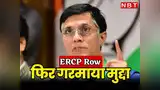 NBT
ERCP Row
फिर गरमाया मुद्दा